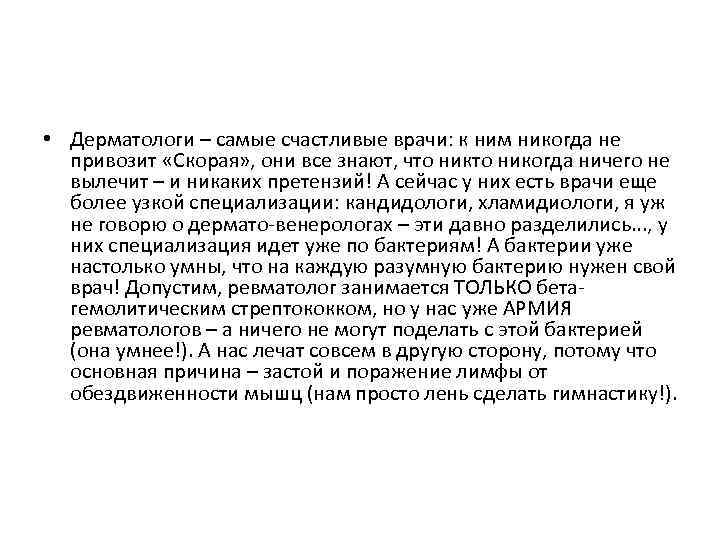 • Дерматологи – самые счастливые врачи: к ним никогда не привозит «Скорая», они все знают, что никто никогда ничего не вылечит – и никаких претензий! А сейчас у них есть врачи еще более узкой специализации: кандидологи, хламидиологи, я уж не говорю о дермато-венерологах – эти давно разделились..., у них специализация идет уже по бактериям! А бактерии уже настолько умны, что на каждую разумную бактерию нужен свой врач! Допустим, ревматолог занимается ТОЛЬКО бета-гемолитическим стрептококком, но у нас уже АРМИЯ ревматологов – а ничего не могут поделать с этой бактерией (она умнее!). А нас лечат совсем в другую сторону, потому что основная причина – застой и поражение лимфы от обездвиженности мышц (нам просто лень сделать гимнастику!).